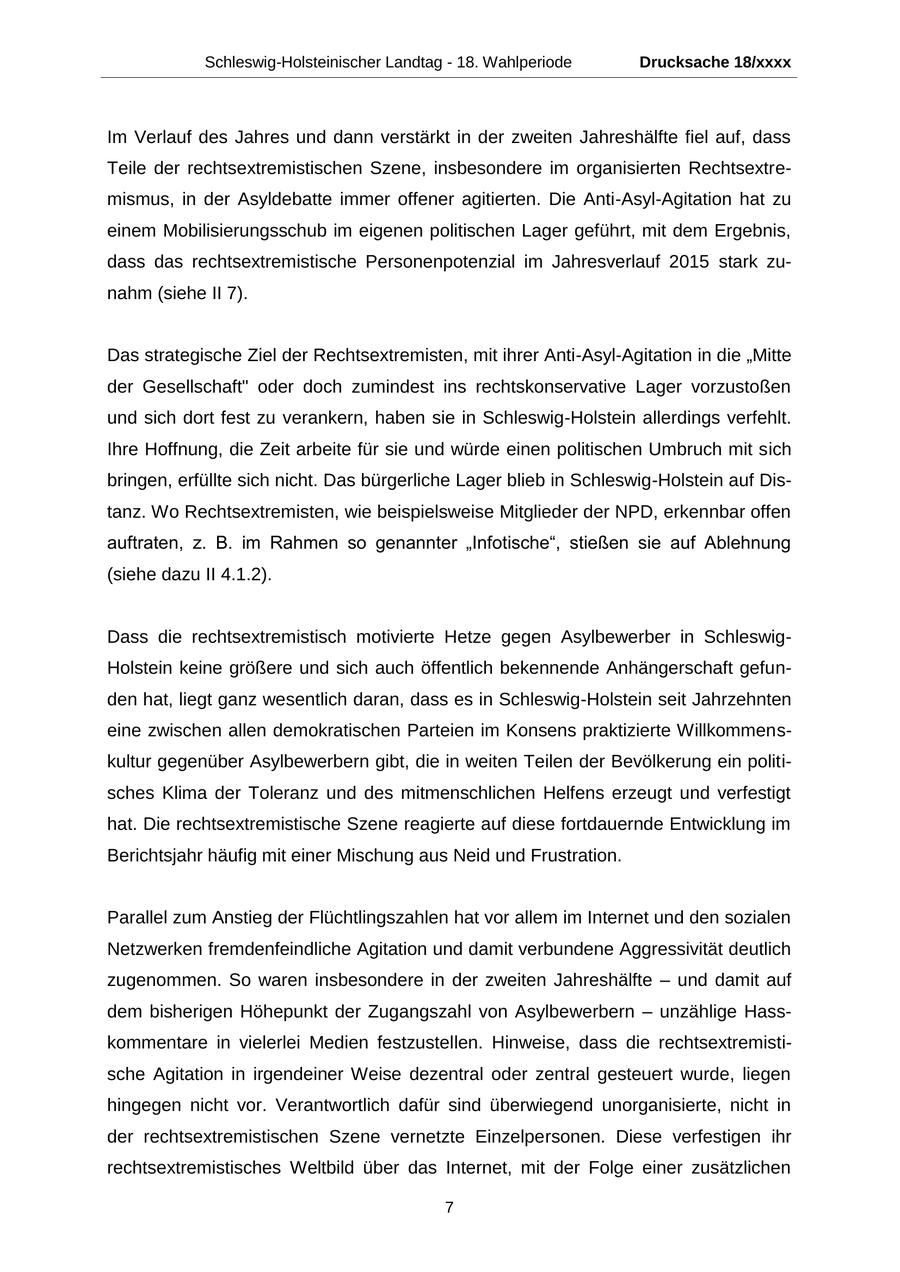 Schleswig-Holsteinischer Landtag - 18. Wahlperiode Drucksache 18/xxxx

Im Verlauf des Jahres und dann verstärkt in der zweiten Jahreshälfte fiel auf, dass Teile der rechtsextremistischen Szene, insbesondere im organisierten Rechtsextremismus, in der Asyldebatte immer offener agitierten. Die Anti-Asyl-Agitation hat zu einem Mobilisierungsschub im eigenen politischen Lager geführt, mit dem Ergebnis, dass das rechtsextremistische Personenpotenzial im Jahresverlauf 2015 stark zunahm (siehe II 7).

Das strategische Ziel der Rechtsextremisten, mit ihrer Anti-Asyl-Agitation in die „Mitte der Gesellschaft" oder doch zumindest ins rechtskonservative Lager vorzustoßen und sich dort fest zu verankern, haben sie in Schleswig-Holstein allerdings verfehlt. Ihre Hoffnung, die Zeit arbeite für sie und würde einen politischen Umbruch mit sich bringen, erfüllte sich nicht. Das bürgerliche Lager blieb in Schleswig-Holstein auf Distanz. Wo Rechtsextremisten, wie beispielsweise Mitglieder der NPD, erkennbar offen auftraten, z. B. im Rahmen so genannter „Infotische“, stießen sie auf Ablehnung (siehe dazu II 4.1.2).

Dass die rechtsextremistisch motivierte Hetze gegen Asylbewerber in Schleswig-Holstein keine größere und sich auch öffentlich bekennende Anhängerschaft gefunden hat, liegt ganz wesentlich daran, dass es in Schleswig-Holstein seit Jahrzehnten eine zwischen allen demokratischen Parteien im Konsens praktizierte Willkommenskultur gegenüber Asylbewerbern gibt, die in weiten Teilen der Bevölkerung ein politisches Klima der Toleranz und des mitmenschlichen Helfens erzeugt und verfestigt hat. Die rechtsextremistische Szene reagierte auf diese fortdauernde Entwicklung im Berichtsjahr häufig mit einer Mischung aus Neid und Frustration.

Parallel zum Anstieg der Flüchtlingszahlen hat vor allem im Internet und den sozialen Netzwerken fremdenfeindliche Agitation und damit verbundene Aggressivität deutlich zugenommen. So waren insbesondere in der zweiten Jahreshälfte – und damit auf dem bisherigen Höhepunkt der Zugangszahl von Asylbewerbern – unzählige Hasskommentare in vielerlei Medien festzustellen. Hinweise, dass die rechtsextremistische Agitation in irgendeiner Weise dezentral oder zentral gesteuert wurde, liegen hingegen nicht vor. Verantwortlich dafür sind überwiegend unorganisierte, nicht in der rechtsextremistischen Szene vernetzte Einzelpersonen. Diese verfestigen ihr rechtsextremistisches Weltbild über das Internet, mit der Folge einer zusätzlichen

7